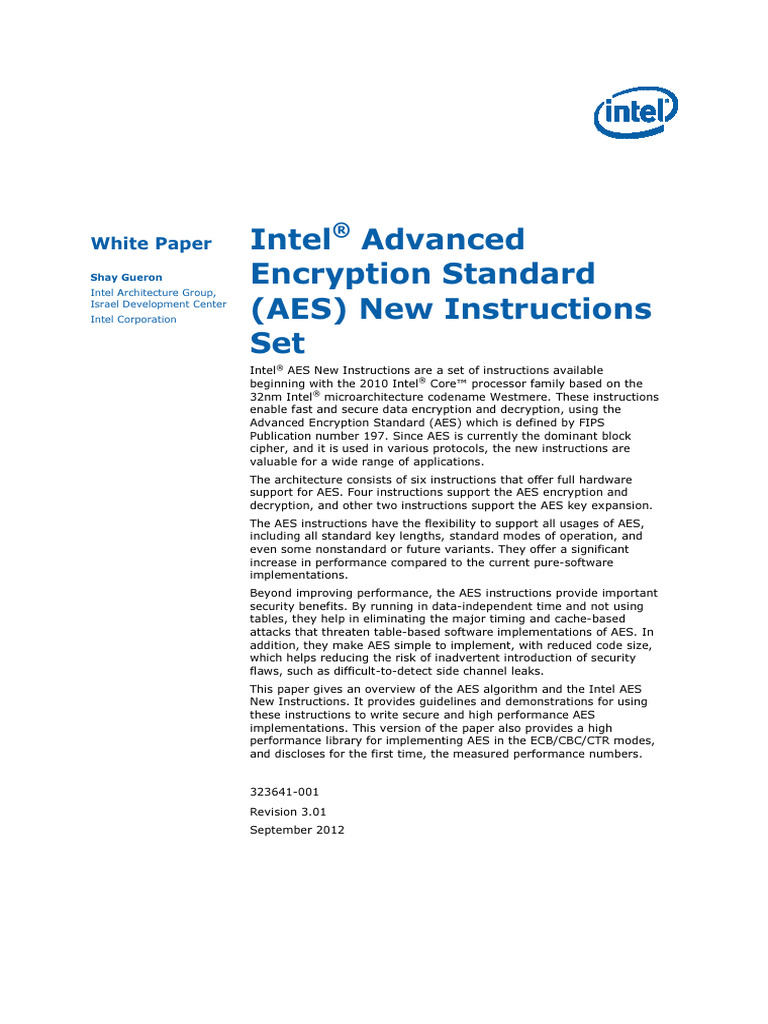 intel

White Paper

Shay Gueron

Intel Architecture Group, Israel Development Center

Intel Corporation

Intel® Advanced Encryption Standard (AES) New Instructions Set

Intel® AES New Instructions are a set of instructions available beginning with the 2010 Intel® Core™ processor family based on the 32nm Intel® microarchitecture codename Westmere. These instructions enable fast and secure data encryption and decryption, using the Advanced Encryption Standard (AES) which is defined by FIPS Publication number 197. Since AES is currently the dominant block cipher, and it is used in various protocols, the new instructions are valuable for a wide range of applications.

The architecture consists of six instructions that offer full hardware support for AES. Four instructions support the AES encryption and decryption, and other two instructions support the AES key expansion.

The AES instructions have the flexibility to support all usages of AES, including all standard key lengths, standard modes of operation, and even some nonstandard or future variants. They offer a significant increase in performance compared to the current pure-software implementations.

Beyond improving performance, the AES instructions provide important security benefits. By running in data-independent time and not using tables, they help in eliminating the major timing and cache-based attacks that threaten table-based software implementations of AES. In addition, they make AES simple to implement, with reduced code size, which helps reducing the risk of inadvertent introduction of security flaws, such as difficult-to-detect side channel leaks.

This paper gives an overview of the AES algorithm and the Intel AES New Instructions. It provides guidelines and demonstrations for using these instructions to write secure and high performance AES implementations. This version of the paper also provides a high performance library for implementing AES in the ECB/CBC/CTR modes, and discloses for the first time, the measured performance numbers.

323641-001

Revision 3.01

September 2012